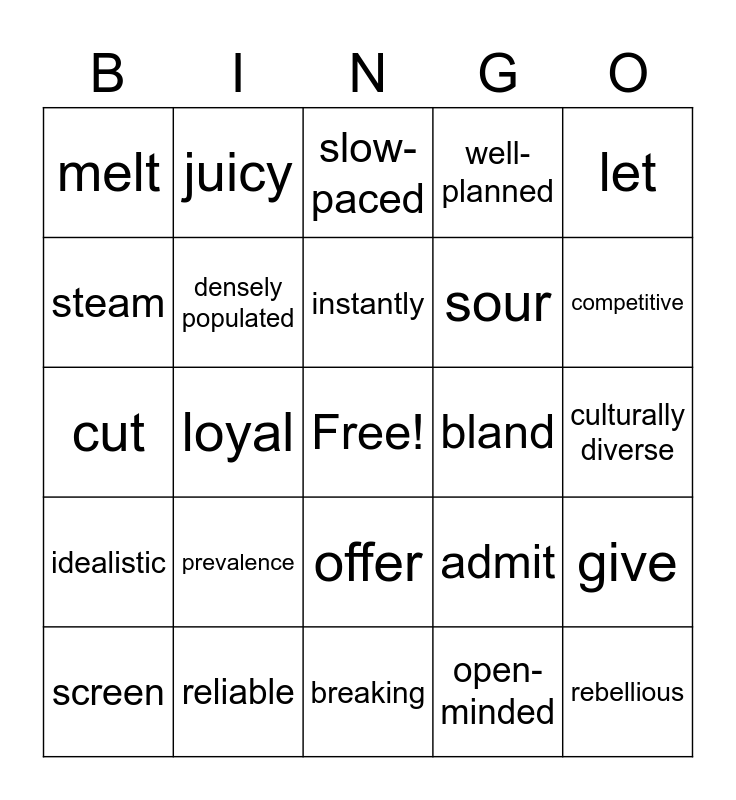 | B | I | N | G | O |
|---|---|---|---|---|
| melt | juicy | slow-paced | well-planned | let |
| steam | densely populated | instantly | sour | competitive |
| cut | loyal | Free! | bland | culturally diverse |
| idealistic | prevalence | offer | admit | give |
| screen | reliable | breaking | open-minded | rebellious |